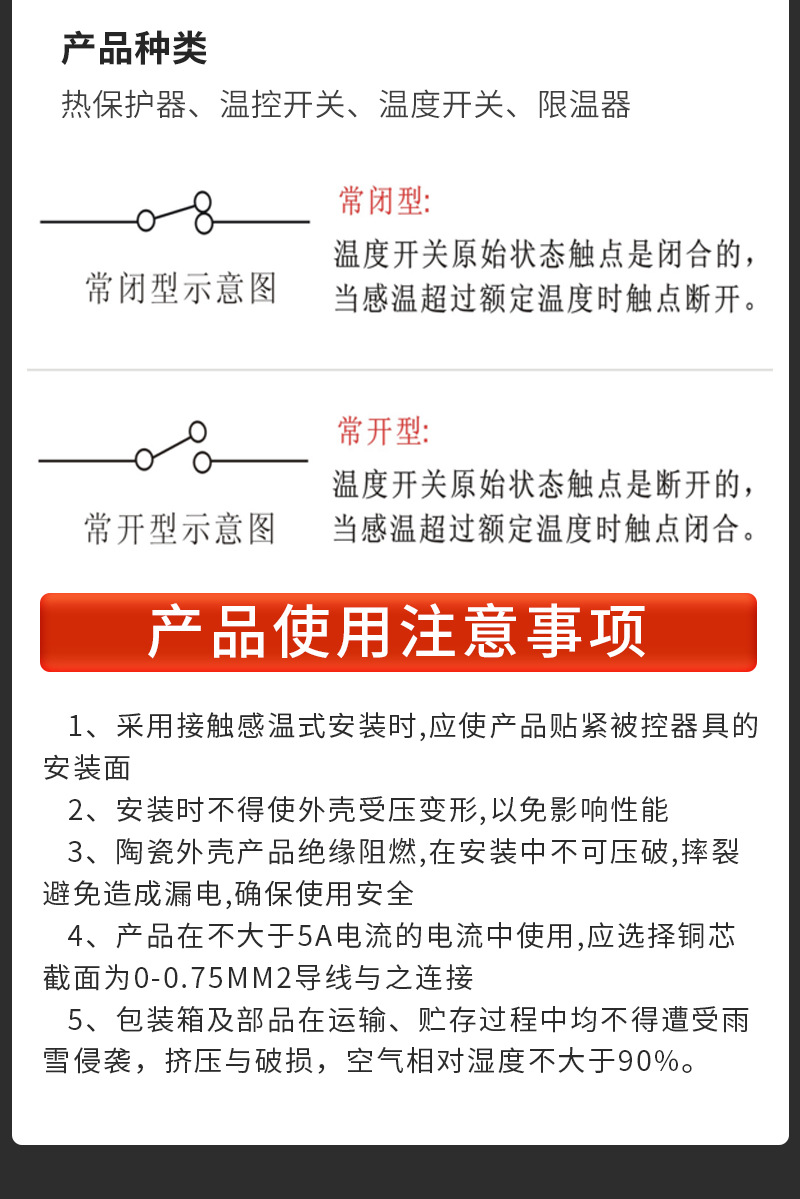 产品种类

热保护器、温控开关、温度开关、限温器

常闭型示意图

常闭型:

温度开关原始状态触点是闭合的,当感温超过额定温度时触点断开。

常开型示意图

常开型:

温度开关原始状态触点是断开的,当感温超过额定温度时触点闭合。

产品使用注意事项

1、采用接触感温式安装时,应使产品贴紧被控器具的安装面

2、安装时不得使外壳受压变形,以免影响性能

3、陶瓷外壳产品绝缘阻燃,在安装中不可压破,摔裂避免造成漏电,确保使用安全

4、产品在不大于5A电流的电流中使用,应选择铜芯截面为0-0.75MM2导线与之连接

5、包装箱及部品在运输、贮存过程中均不得遭受雨雪侵袭，挤压与破损，空气相对湿度不大于90%。